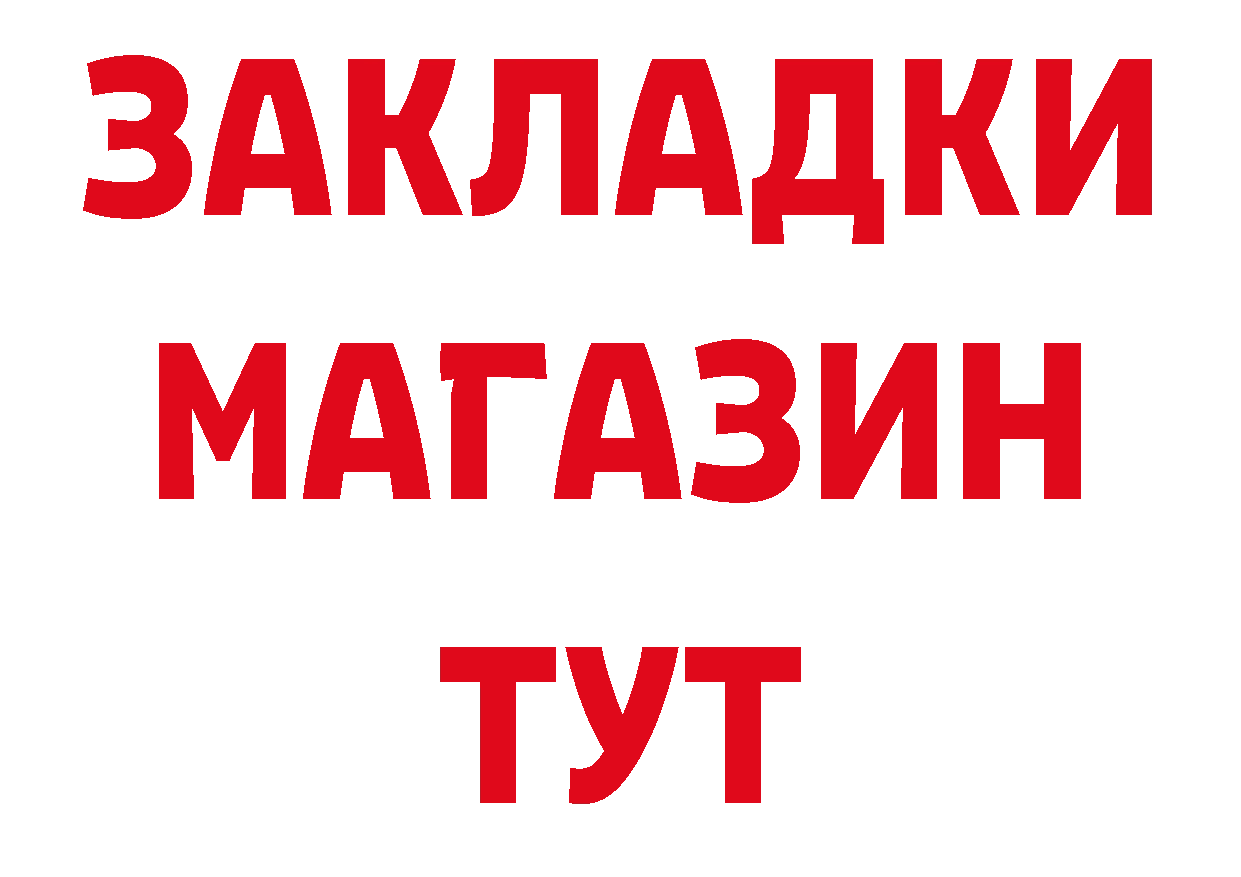 ЗАКЛАДКИ
МАГАЗИН
ТУТ